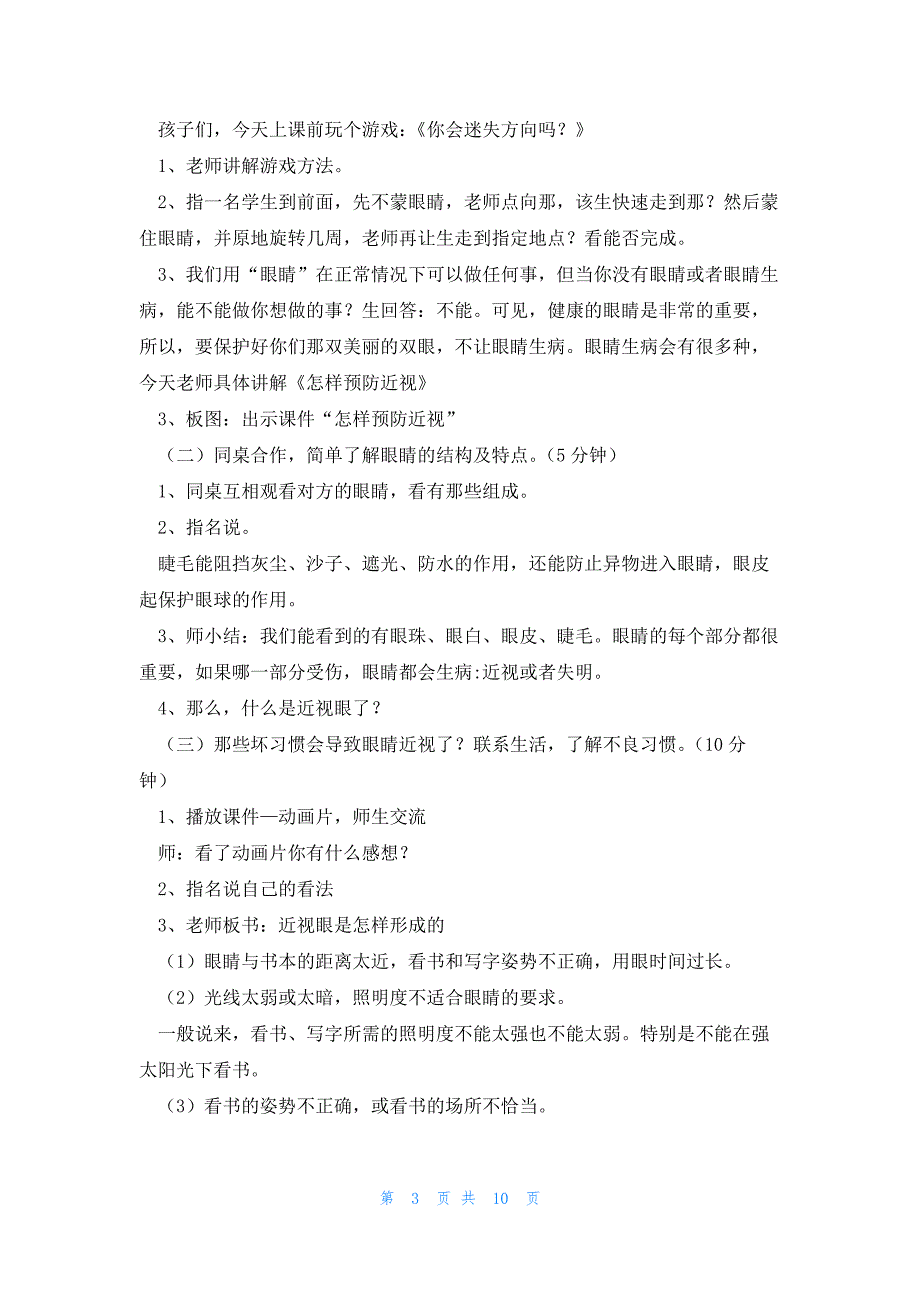 孩子们，今天上课前玩个游戏：《你会迷失方向吗？》

1、老师讲解游戏方法。

2、指一名学生到前面，先不蒙眼睛，老师点向那，该生快速走到那？然后蒙住眼睛，并原地旋转几周，老师再让生走到指定地点？看能否完成。

3、我们用“眼睛”在正常情况下可以做任何事，但当你没有眼睛或者眼睛生病，能不能做你想做的事？生回答：不能。可见，健康的眼睛是非常的重要，所以，要保护好你们那双美丽的双眼，不让眼睛生病。眼睛生病会有很多种，今天老师具体讲解《怎样预防近视》

3、板图：出示课件“怎样预防近视”

（二）同桌合作，简单了解眼睛的结构及特点。（5 分钟）

1、同桌互相观看对方的眼睛，看有那些组成。

2、指名说。

睫毛能阻挡灰尘、沙子、遮光、防水的作用，还能防止异物进入眼睛，眼皮起保护眼球的作用。

3、师小结：我们能看到的有眼珠、眼白、眼皮、睫毛。眼睛的每个部分都很重要，如果哪一部分受伤，眼睛都会生病:近视或者失明。

4、那么，什么是近视眼了？

（三）那些坏习惯会导致眼睛近视了？联系生活，了解不良习惯。（10 分钟）

1、播放课件—动画片，师生交流

师：看了动画片你有什么感想？

2、指名说自己的看法

3、老师板书：近视眼是怎样形成的

（1）眼睛与书本的距离太近，看书和写字姿势不正确，用眼时间过长。

（2）光线太弱或太暗，照明度不适合眼睛的要求。

一般说来，看书、写字所需的照明度不能太强也不能太弱。特别是不能在强太阳光下看书。

（3）看书的姿势不正确，或看书的场所不恰当。

第 3 页 共 10 页